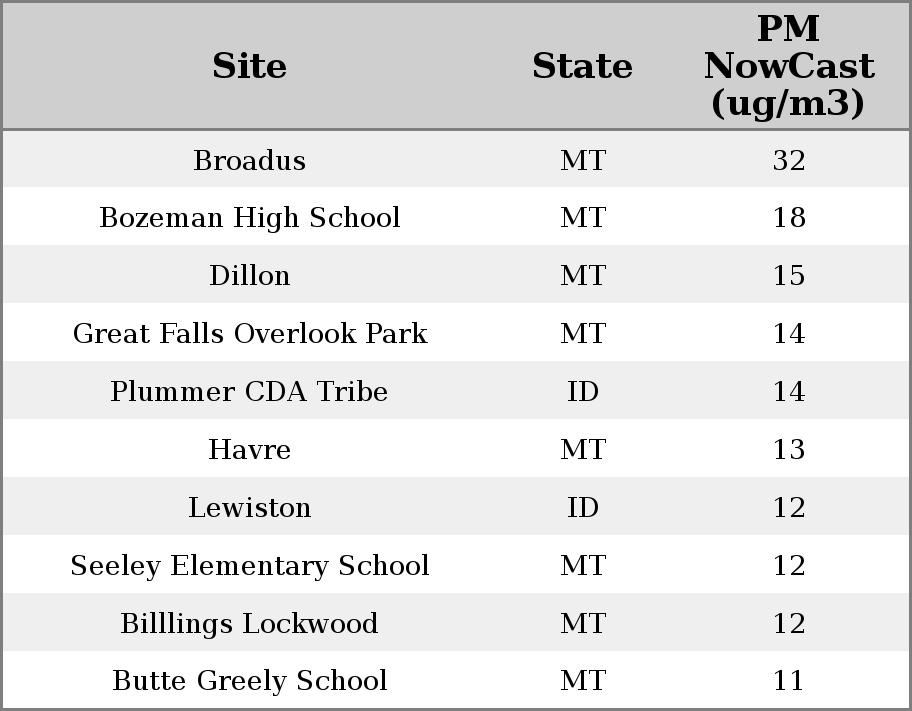 | Site | State | PM NowCast (ug/m3) |
|---|---|---|
| Broadus | MT | 32 |
| Bozeman High School | MT | 18 |
| Dillon | MT | 15 |
| Great Falls Overlook Park | MT | 14 |
| Plummer CDA Tribe | ID | 14 |
| Havre | MT | 13 |
| Lewiston | ID | 12 |
| Seeley Elementary School | MT | 12 |
| Billlings Lockwood | MT | 12 |
| Butte Greely School | MT | 11 |